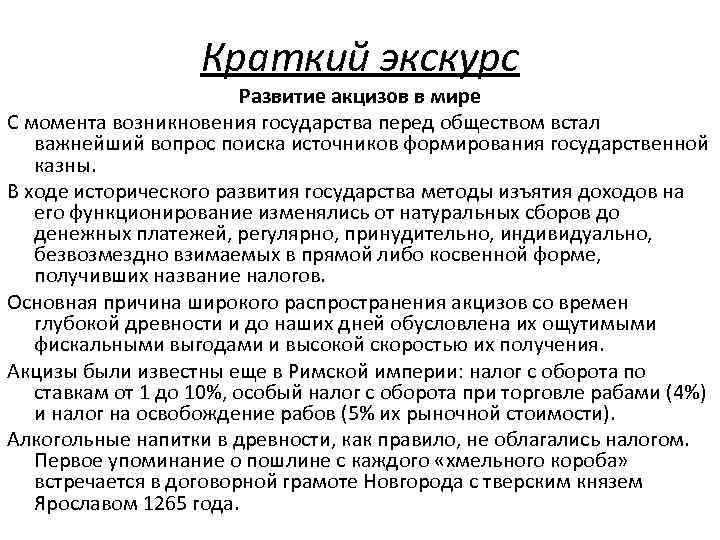 Краткий экскурс

Развитие акцизов в мире

С момента возникновения государства перед обществом встал важнейший вопрос поиска источников формирования государственной казны.

В ходе исторического развития государства методы изъятия доходов на его функционирование изменялись от натуральных сборов до денежных платежей, регулярно, принудительно, индивидуально, безвозмездно взимаемых в прямой либо косвенной форме, получивших название налогов.

Основная причина широкого распространения акцизов со времен глубокой древности и до наших дней обусловлена их ощутимыми фискальными выгодами и высокой скоростью их получения.

Акцизы были известны еще в Римской империи: налог с оборота по ставкам от 1 до 10%, особый налог с оборота при торговле рабами (4%) и налог на освобождение рабов (5% их рыночной стоимости).

Алкогольные напитки в древности, как правило, не облагались налогом. Первое упоминание о пошлине с каждого «хмельного короба» встречается в договорной грамоте Новгорода с тверским князем Ярославом 1265 года.